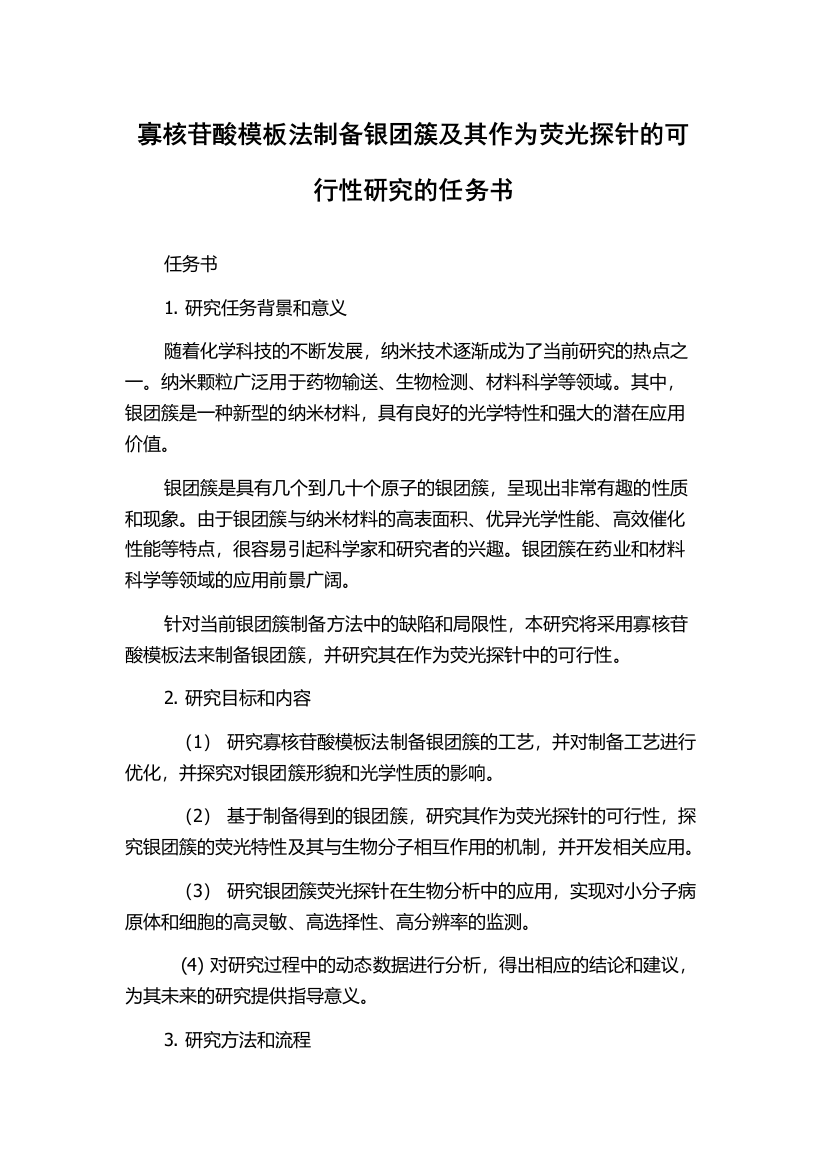 寡核苷酸模板法制备银团簇及其作为荧光探针的可行性研究的任务书

任务书

1. 研究任务背景和意义

随着化学科技的不断发展，纳米技术逐渐成为了当前研究的热点之一。纳米颗粒广泛用于药物输送、生物检测、材料科学等领域。其中，银团簇是一种新型的纳米材料，具有良好的光学特性和强大的潜在应用价值。

银团簇是具有几个到几十个原子的银团簇，呈现出非常有趣的性质和现象。由于银团簇与纳米材料的高表面积、优异光学性能、高效催化性能等特点，很容易引起科学家和研究者的兴趣。银团簇在药业和材料科学等领域的应用前景广阔。

针对当前银团簇制备方法中的缺陷和局限性，本研究将采用寡核苷酸模板法来制备银团簇，并研究其在作为荧光探针中的可行性。

2. 研究目标和内容

（1） 研究寡核苷酸模板法制备银团簇的工艺，并对制备工艺进行优化，并探究对银团簇形貌和光学性质的影响。

（2） 基于制备得到的银团簇，研究其作为荧光探针的可行性，探究银团簇的荧光特性及其与生物分子相互作用的机制，并开发相关应用。

（3） 研究银团簇荧光探针在生物分析中的应用，实现对小分子病原体和细胞的高灵敏、高选择性、高分辨率的监测。

(4) 对研究过程中的动态数据进行分析，得出相应的结论和建议，为其未来的研究提供指导意义。

3. 研究方法和流程